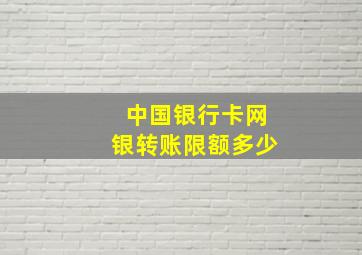 中国银行卡网
银转账限额多少